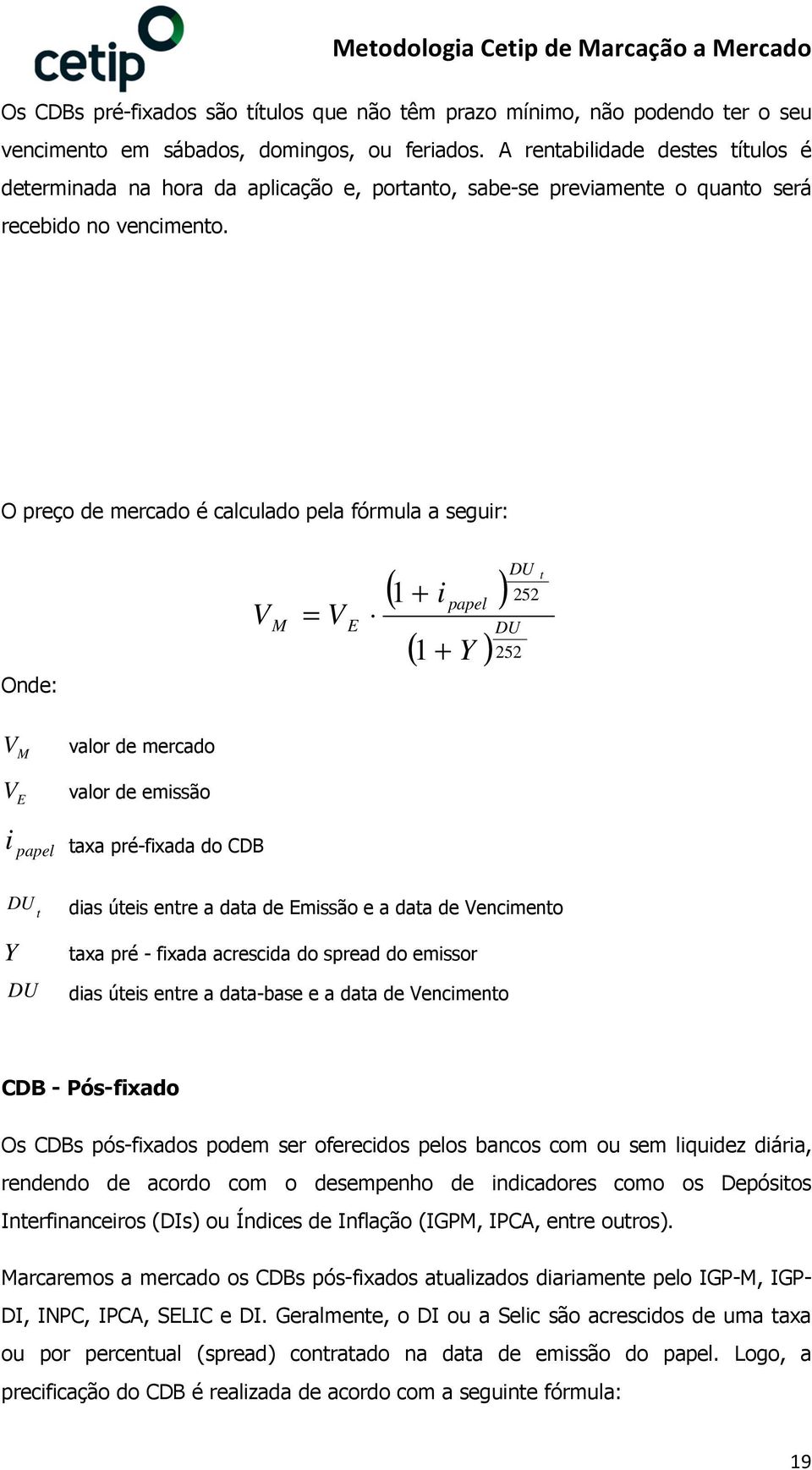 cetip

Metodologia Cetip de Marcação a Mercado

Os CDBs pré-fixados são títulos que não têm prazo mínimo, não podendo ter o seu vencimento em sábados, domingos, ou feriados. A rentabilidade destes títulos é determinada na hora da aplicação e, portanto, sabe-se previamente o quanto será recebido no vencimento.

O preço de mercado é calculado pela fórmula a seguir:

$V_M = V_E \cdot \frac{(1 + i_{papel})^{\frac{DU_t}{252}}}{(1 + Y)^{\frac{DU}{252}}}$

Onde:

$V_M$ valor de mercado

$V_E$ valor de emissão

$i_{papel}$ taxa pré-fixada do CDB

$DU_t$ dias úteis entre a data de Emissão e a data de Vencimento

$Y$ taxa pré - fixada acrescida do spread do emissor

$DU$ dias úteis entre a data-base e a data de Vencimento

CDB - Pós-fixado

Os CDBs pós-fixados podem ser oferecidos pelos bancos com ou sem liquidez diária, rendendo de acordo com o desempenho de indicadores como os Depósitos Interfinanceiros (DIs) ou Índices de Inflação (IGPM, IPCA, entre outros).

Marcaremos a mercado os CDBs pós-fixados atualizados diariamente pelo IGP-M, IGP-DI, INPC, IPCA, SELIC e DI. Geralmente, o DI ou a Selic são acrescidos de uma taxa ou por percentual (spread) contratado na data de emissão do papel. Logo, a precificação do CDB é realizada de acordo com a seguinte fórmula:

19